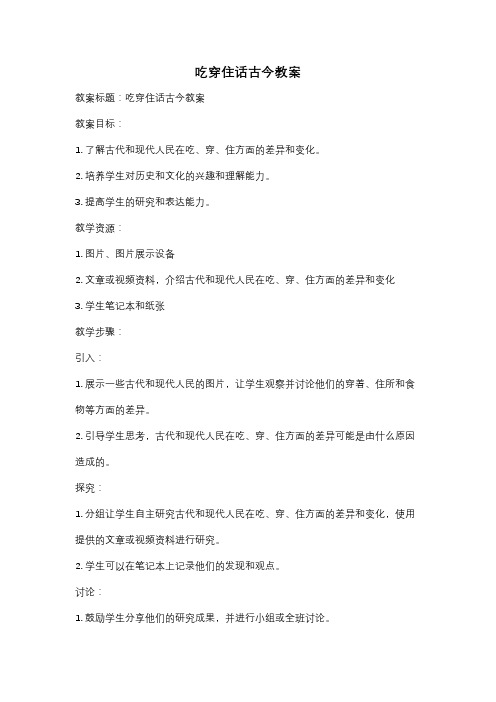 吃穿住话古今教案

教案标题：吃穿住话古今教案

教案目标：

1. 了解古代和现代人民在吃、穿、住方面的差异和变化。

2. 培养学生对历史和文化的兴趣和理解能力。

3. 提高学生的研究和表达能力。

教学资源：

1. 图片、图片展示设备

2. 文章或视频资料，介绍古代和现代人民在吃、穿、住方面的差异和变化

3. 学生笔记本和纸张

教学步骤：

引入：

1. 展示一些古代和现代人民的图片，让学生观察并讨论他们的穿着、住所和食物等方面的差异。

2. 引导学生思考，古代和现代人民在吃、穿、住方面的差异可能是由什么原因造成的。

探究：

1. 分组让学生自主研究古代和现代人民在吃、穿、住方面的差异和变化，使用提供的文章或视频资料进行研究。

2. 学生可以在笔记本上记录他们的发现和观点。

讨论：

1. 鼓励学生分享他们的研究成果，并进行小组或全班讨论。